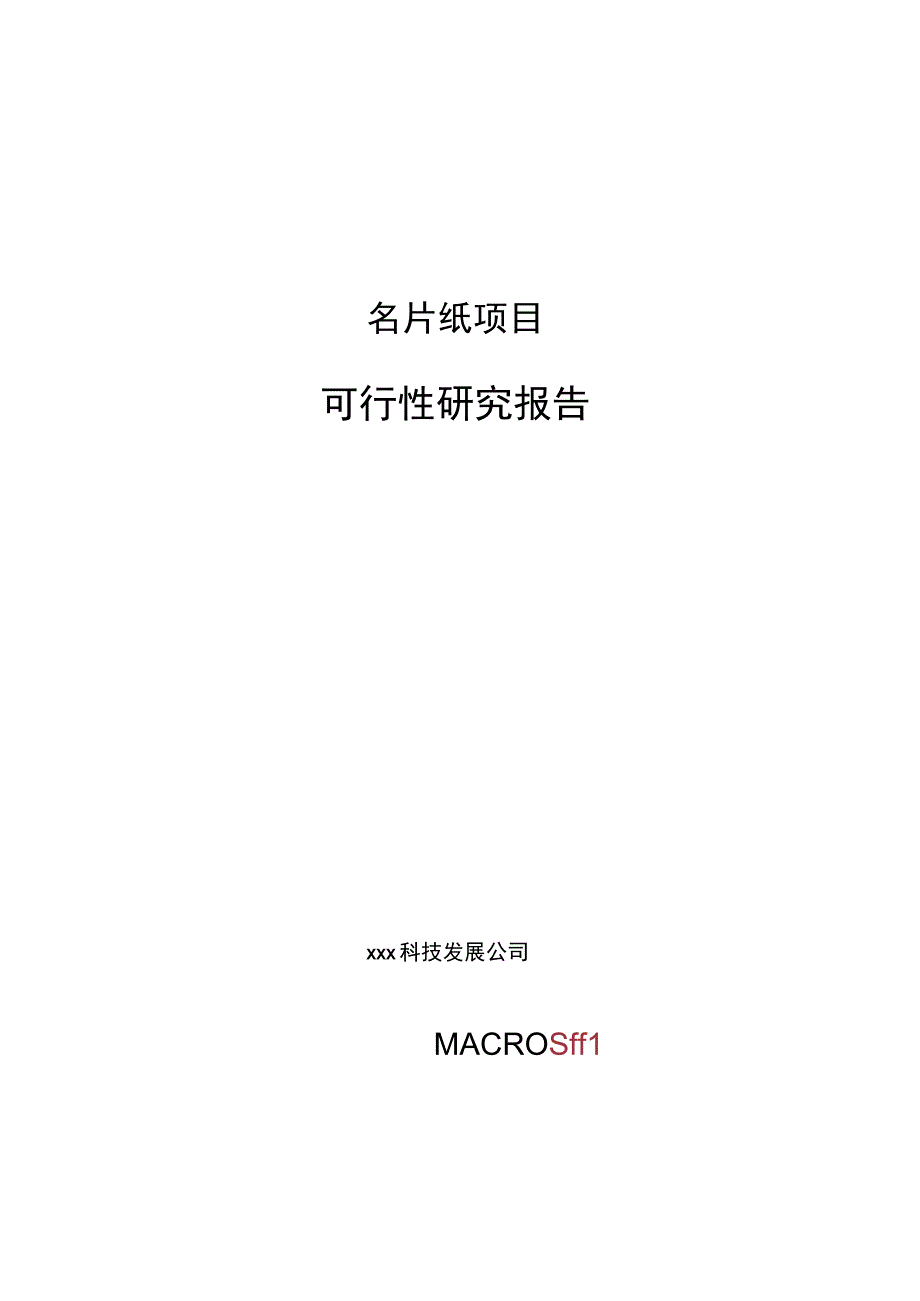 名片纸项目

可行性研究报告

xxx科技发展公司

MACROSff1